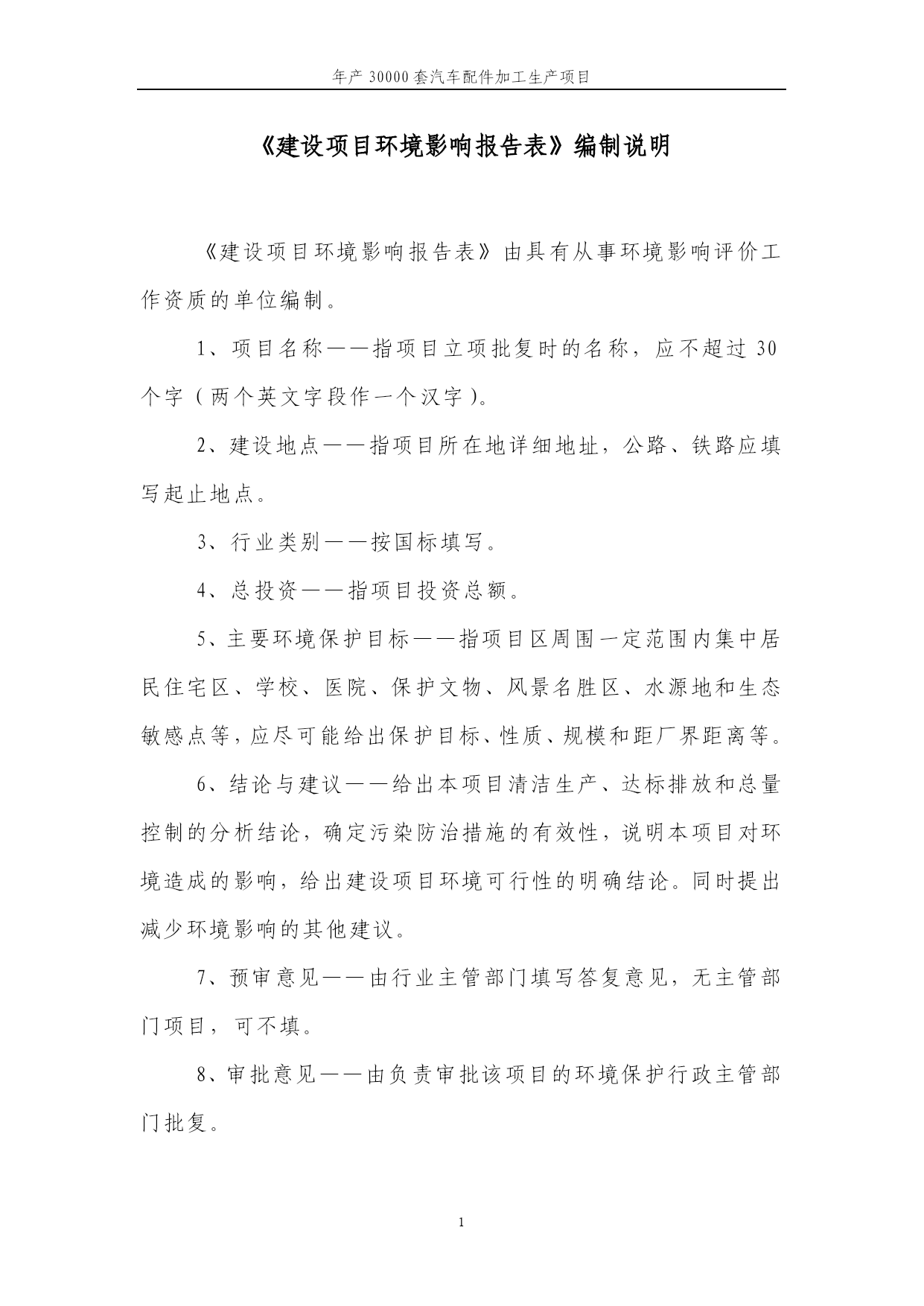 年产 30000 套汽车配件加工生产项目

《建设项目环境影响报告表》编制说明

《建设项目环境影响报告表》由具有从事环境影响评价工作资质的单位编制。

1、项目名称——指项目立项批复时的名称，应不超过 30 个字（两个英文字段作一个汉字）。

2、建设地点——指项目所在地详细地址，公路、铁路应填写起止地点。

3、行业类别——按国标填写。

4、总投资——指项目投资总额。

5、主要环境保护目标——指项目区周围一定范围内集中居民住宅区、学校、医院、保护文物、风景名胜区、水源地和生态敏感点等，应尽可能给出保护目标、性质、规模和距厂界距离等。

6、结论与建议——给出本项目清洁生产、达标排放和总量控制的分析结论，确定污染防治措施的有效性，说明本项目对环境造成的影响，给出建设项目环境可行性的明确结论。同时提出减少环境影响的其他建议。

7、预审意见——由行业主管部门填写答复意见，无主管部门项目，可不填。

8、审批意见——由负责审批该项目的环境保护行政主管部门批复。

1